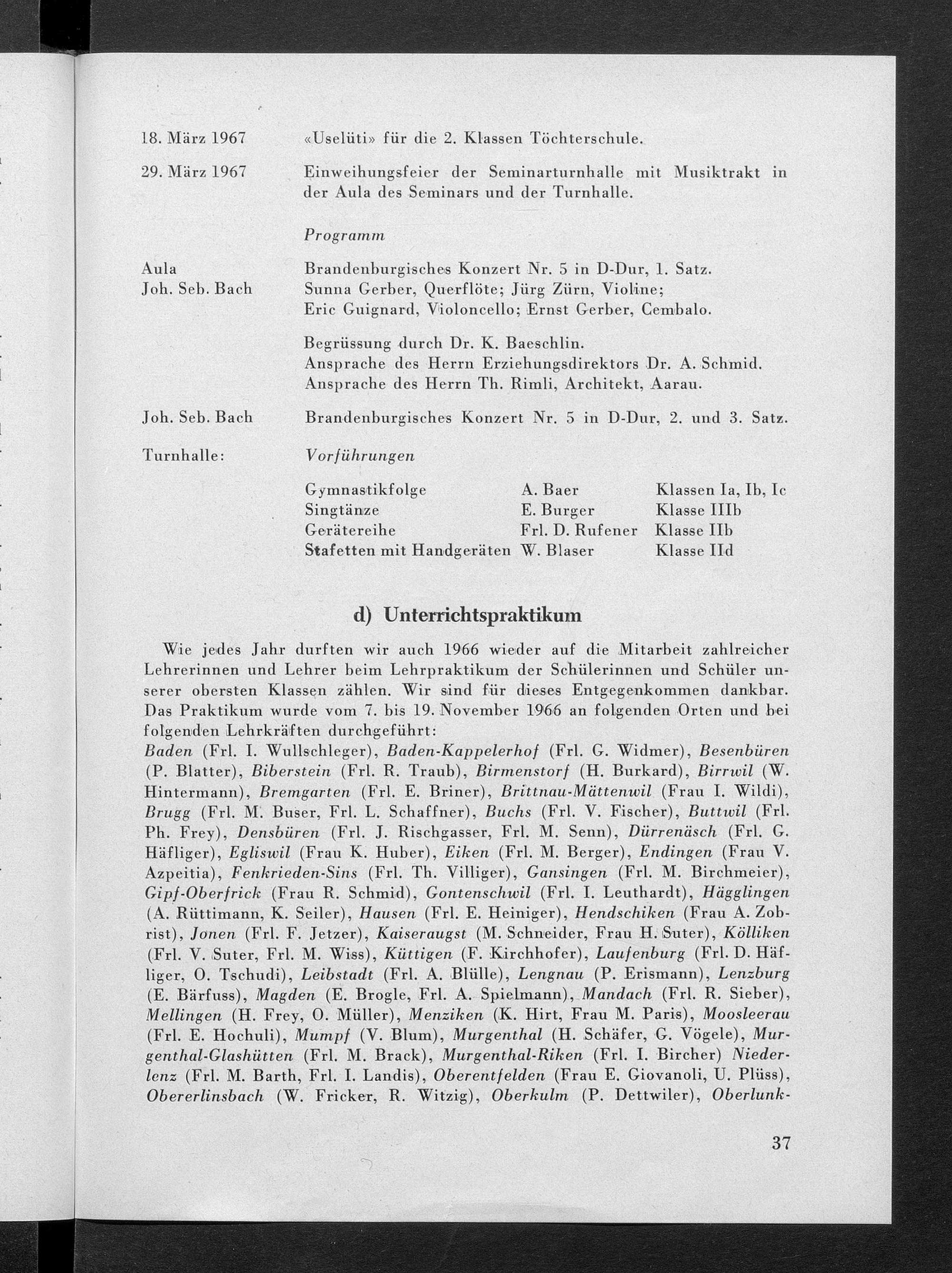 18. März 1967 «Uselüti» für die 2. Klassen Töchterschule.

29. März 1967 Einweihungsfeier der Seminarturnhalle mit Musiktrakt in der Aula des Seminars und der Turnhalle.

Programm

Aula
Joh. Seb. Bach

Brandenburgisches Konzert Nr. 5 in D-Dur, 1. Satz.
Sunna Gerber, Querflöte; Jürg Zürn, Violine;
Eric Guignard, Violoncello; Ernst Gerber, Cembalo.

Begrüssung durch Dr. K. Baeschlin.
Ansprache des Herrn Erziehungsdirektors Dr. A. Schmid.
Ansprache des Herrn Th. Rimli, Architekt, Aarau.

Joh. Seb. Bach Brandenburgisches Konzert Nr. 5 in D-Dur, 2. und 3. Satz.

Turnhalle: Vorführungen

| Gymnastikfolge | A. Baer | Klassen Ia, Ib, Ic |
|---|---|---|
| Singtänze | E. Burger | Klasse IIIb |
| Gerätereihe | Frl. D. Rufener | Klasse IIb |
| Stafetten mit Handgeräten | W. Blaser | Klasse IId |

d) Unterrichtspraktikum

Wie jedes Jahr durften wir auch 1966 wieder auf die Mitarbeit zahlreicher Lehrerinnen und Lehrer beim Lehrpraktikum der Schülerinnen und Schüler unserer obersten Klassen zählen. Wir sind für dieses Entgegenkommen dankbar. Das Praktikum wurde vom 7. bis 19. November 1966 an folgenden Orten und bei folgenden Lehrkräften durchgeführt:
Baden (Frl. I. Wullschleger), Baden-Kappelerhof (Frl. G. Widmer), Besenbüren (P. Blatter), Biberstein (Frl. R. Traub), Birmenstorf (H. Burkard), Birrwil (W. Hintermann), Bremgarten (Frl. E. Briner), Brittnau-Mättenwil (Frau I. Wildi), Brugg (Frl. M. Buser, Frl. L. Schaffner), Buchs (Frl. V. Fischer), Buttwil (Frl. Ph. Frey), Densbüren (Frl. J. Rischgasser, Frl. M. Senn), Dürrenäsch (Frl. G. Häfliger), Egliswil (Frau K. Huber), Eiken (Frl. M. Berger), Endingen (Frau V. Azpeitia), Fenkrieden-Sins (Frl. Th. Villiger), Gansingen (Frl. M. Birchmeier), Gipf-Oberfrick (Frau R. Schmid), Gontenschwil (Frl. I. Leuthardt), Hägglingen (A. Rüttimann, K. Seiler), Hausen (Frl. E. Heiniger), Hendschiken (Frau A. Zobrist), Jonen (Frl. F. Jetzer), Kaiseraugst (M. Schneider, Frau H. Suter), Kölliken (Frl. V. Suter, Frl. M. Wiss), Küttigen (F. Kirchhofer), Laufenburg (Frl. D. Häfliger, O. Tschudi), Leibstadt (Frl. A. Blülle), Lengnau (P. Erismann), Lenzburg (E. Bärfuss), Magden (E. Brogle, Frl. A. Spielmann), Mandach (Frl. R. Sieber), Mellingen (H. Frey, O. Müller), Menziken (K. Hirt, Frau M. Paris), Moosleerau (Frl. E. Hochuli), Mumpf (V. Blum), Murgenthal (H. Schäfer, G. Vögele), Murgenthal-Glashütten (Frl. M. Brack), Murgenthal-Riken (Frl. I. Bircher) Niederlenz (Frl. M. Barth, Frl. I. Landis), Oberentfelden (Frau E. Giovanoli, U. Plüss), Obererlinsbach (W. Fricker, R. Witzig), Oberkulm (P. Dettwiler), Oberlunk-

37